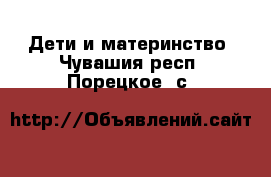 Дети и материнство
Чувашия респ
Порецкое  с

http://Объявлений.сайт